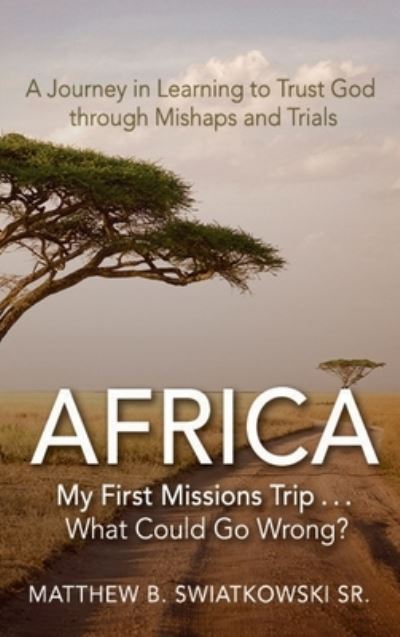 A Journey in Learning to Trust God through Mishaps and Trials

AFRICA

My First Missions Trip . . . What Could Go Wrong?

MATTHEW B. SWIATKOWSKI SR.